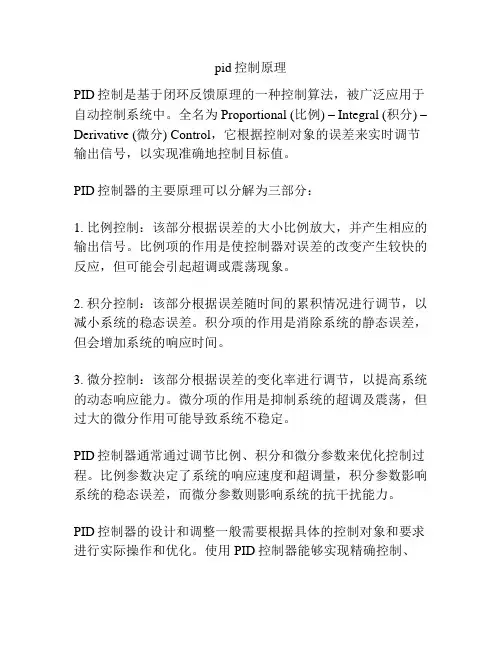 pid 控制原理

PID 控制是基于闭环反馈原理的一种控制算法，被广泛应用于自动控制系统中。全名为 Proportional (比例) – Integral (积分) – Derivative (微分) Control，它根据控制对象的误差来实时调节输出信号，以实现准确地控制目标值。

PID 控制器的主要原理可以分解为三部分：

1. 比例控制：该部分根据误差的大小比例放大，并产生相应的输出信号。比例项的作用是使控制器对误差的改变产生较快的反应，但可能会引起超调或震荡现象。

2. 积分控制：该部分根据误差随时间的累积情况进行调节，以减小系统的稳态误差。积分项的作用是消除系统的静态误差，但会增加系统的响应时间。

3. 微分控制：该部分根据误差的变化率进行调节，以提高系统的动态响应能力。微分项的作用是抑制系统的超调及震荡，但过大的微分作用可能导致系统不稳定。

PID 控制器通常通过调节比例、积分和微分参数来优化控制过程。比例参数决定了系统的响应速度和超调量，积分参数影响系统的稳态误差，而微分参数则影响系统的抗干扰能力。

PID 控制器的设计和调整一般需要根据具体的控制对象和要求进行实际操作和优化。使用 PID 控制器能够实现精确控制、